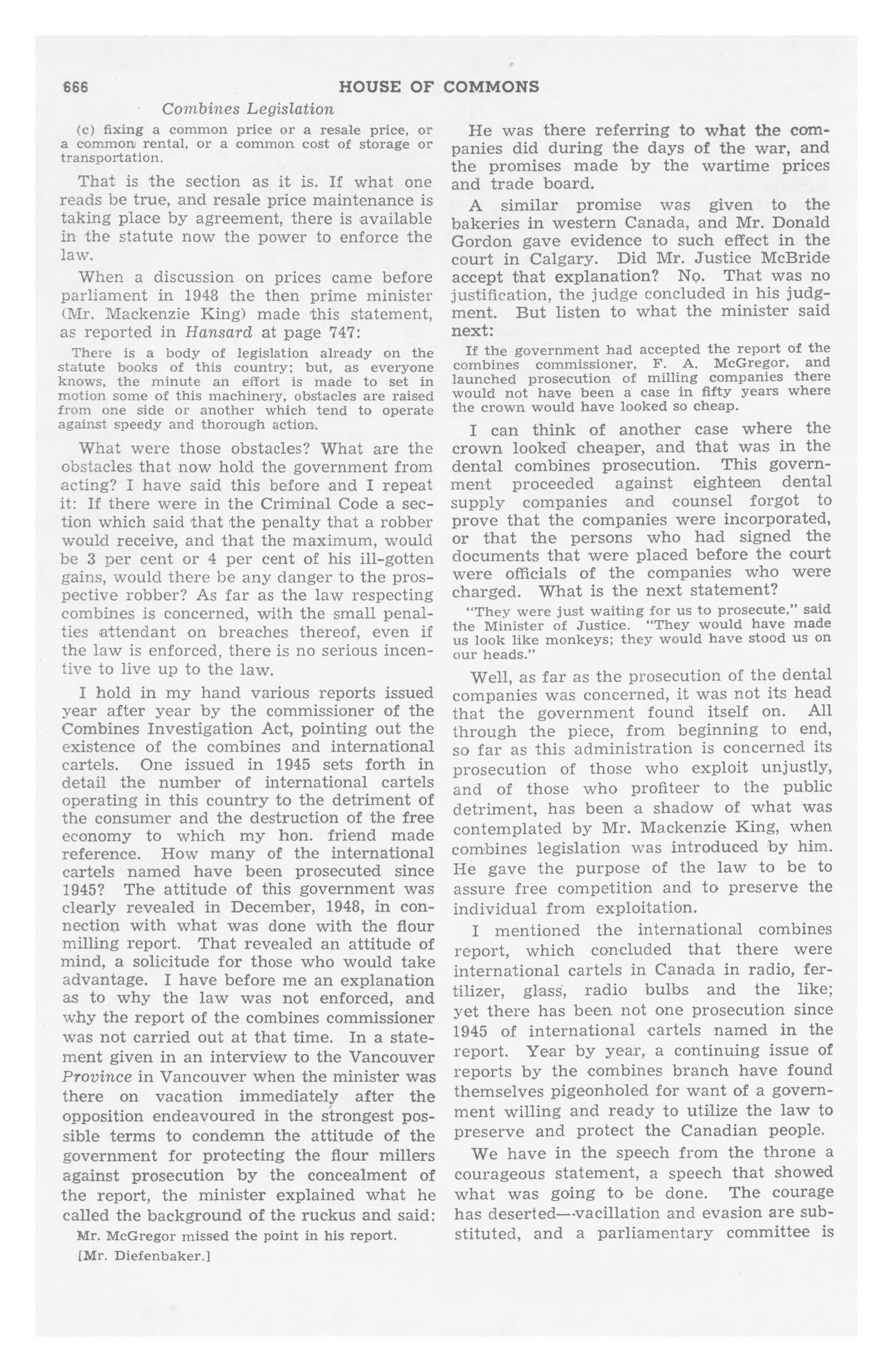 666 HOUSE OF COMMONS

Combines Legislation

(c) fixing a common price or a resale price, or a common rental, or a common cost of storage or transportation.

That is the section as it is. If what one reads be true, and resale price maintenance is taking place by agreement, there is available in the statute now the power to enforce the law.

When a discussion on prices came before parliament in 1948 the then prime minister (Mr. Mackenzie King) made this statement, as reported in Hansard at page 747:

There is a body of legislation already on the statute books of this country; but, as everyone knows, the minute an effort is made to set in motion some of this machinery, obstacles are raised from one side or another which tend to operate against speedy and thorough action.

What were those obstacles? What are the obstacles that now hold the government from acting? I have said this before and I repeat it: If there were in the Criminal Code a section which said that the penalty that a robber would receive, and that the maximum, would be 3 per cent or 4 per cent of his ill-gotten gains, would there be any danger to the prospective robber? As far as the law respecting combines is concerned, with the small penalties attendant on breaches thereof, even if the law is enforced, there is no serious incentive to live up to the law.

I hold in my hand various reports issued year after year by the commissioner of the Combines Investigation Act, pointing out the existence of the combines and international cartels. One issued in 1945 sets forth in detail the number of international cartels operating in this country to the detriment of the consumer and the destruction of the free economy to which my hon. friend made reference. How many of the international cartels named have been prosecuted since 1945? The attitude of this government was clearly revealed in December, 1948, in connection with what was done with the flour milling report. That revealed an attitude of mind, a solicitude for those who would take advantage. I have before me an explanation as to why the law was not enforced, and why the report of the combines commissioner was not carried out at that time. In a statement given in an interview to the Vancouver Province in Vancouver when the minister was there on vacation immediately after the opposition endeavoured in the strongest possible terms to condemn the attitude of the government for protecting the flour millers against prosecution by the concealment of the report, the minister explained what he called the background of the ruckus and said:

Mr. McGregor missed the point in his report.

[Mr. Diefenbaker.]

He was there referring to what the companies did during the days of the war, and the promises made by the wartime prices and trade board.

A similar promise was given to the bakeries in western Canada, and Mr. Donald Gordon gave evidence to such effect in the court in Calgary. Did Mr. Justice McBride accept that explanation? No. That was no justification, the judge concluded in his judgment. But listen to what the minister said next:

If the government had accepted the report of the combines commissioner, F. A. McGregor, and launched prosecution of milling companies there would not have been a case in fifty years where the crown would have looked so cheap.

I can think of another case where the crown looked cheaper, and that was in the dental combines prosecution. This government proceeded against eighteen dental supply companies and counsel forgot to prove that the companies were incorporated, or that the persons who had signed the documents that were placed before the court were officials of the companies who were charged. What is the next statement?

"They were just waiting for us to prosecute," said the Minister of Justice. "They would have made us look like monkeys; they would have stood us on our heads."

Well, as far as the prosecution of the dental companies was concerned, it was not its head that the government found itself on. All through the piece, from beginning to end, so far as this administration is concerned its prosecution of those who exploit unjustly, and of those who profiteer to the public detriment, has been a shadow of what was contemplated by Mr. Mackenzie King, when combines legislation was introduced by him. He gave the purpose of the law to be to assure free competition and to preserve the individual from exploitation.

I mentioned the international combines report, which concluded that there were international cartels in Canada in radio, fertilizer, glass, radio bulbs and the like; yet there has been not one prosecution since 1945 of international cartels named in the report. Year by year, a continuing issue of reports by the combines branch have found themselves pigeonholed for want of a government willing and ready to utilize the law to preserve and protect the Canadian people.

We have in the speech from the throne a courageous statement, a speech that showed what was going to be done. The courage has deserted—vacillation and evasion are substituted, and a parliamentary committee is